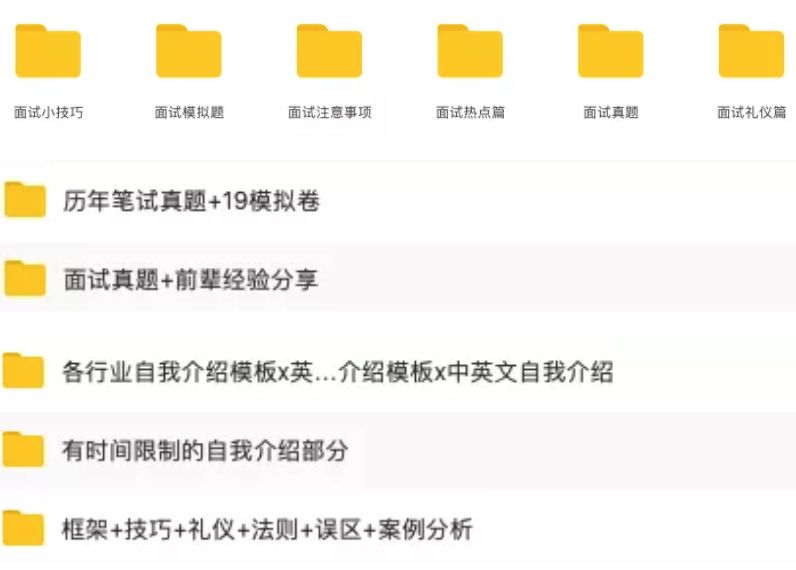 面试小技巧

面试模拟题

面试注意事项

面试热点篇

面试真题

面试礼仪篇

历年笔试真题+19模拟卷

面试真题+前辈经验分享

各行业自我介绍模板x英...介绍模板x中英文自我介绍

有时间限制的自我介绍部分

框架+技巧+礼仪+法则+误区+案例分析